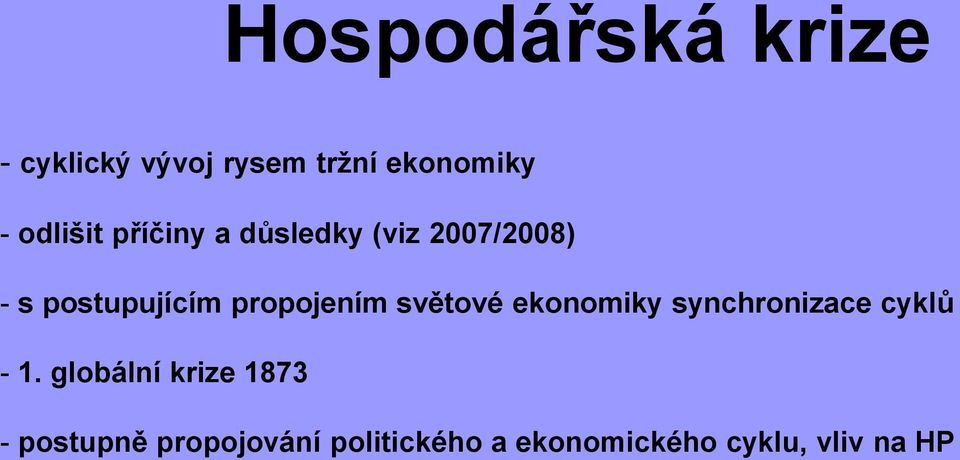 Hospodářská krize

- cyklický vývoj rysem tržní ekonomiky

- odlišit příčiny a důsledky (viz 2007/2008)

- s postupujícím propojením světové ekonomiky synchronizace cyklů

- 1. globální krize 1873

- postupně propojování politického a ekonomického cyklu, vliv na HP